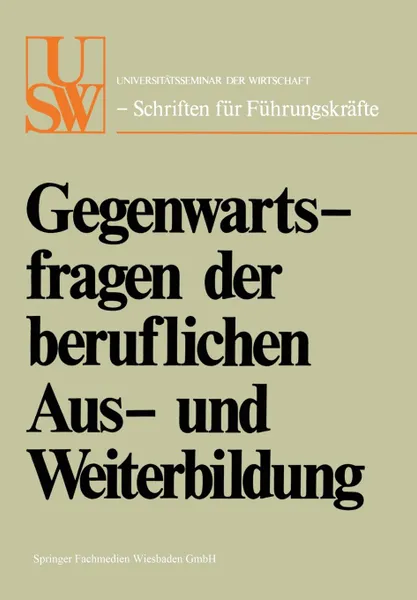 USW

UNIVERSITÄTSSEMINAR DER WIRTSCHAFT
– Schriften für Führungskräfte

Gegenwartsfragen der beruflichen Aus- und Weiterbildung

Springer Fachmedien Wiesbaden GmbH